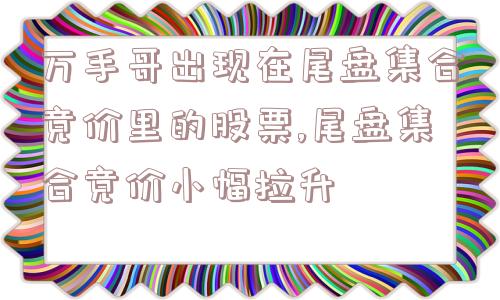 万手哥出现在尾盘集合竞价里的股票,尾盘集合竞价小幅拉升